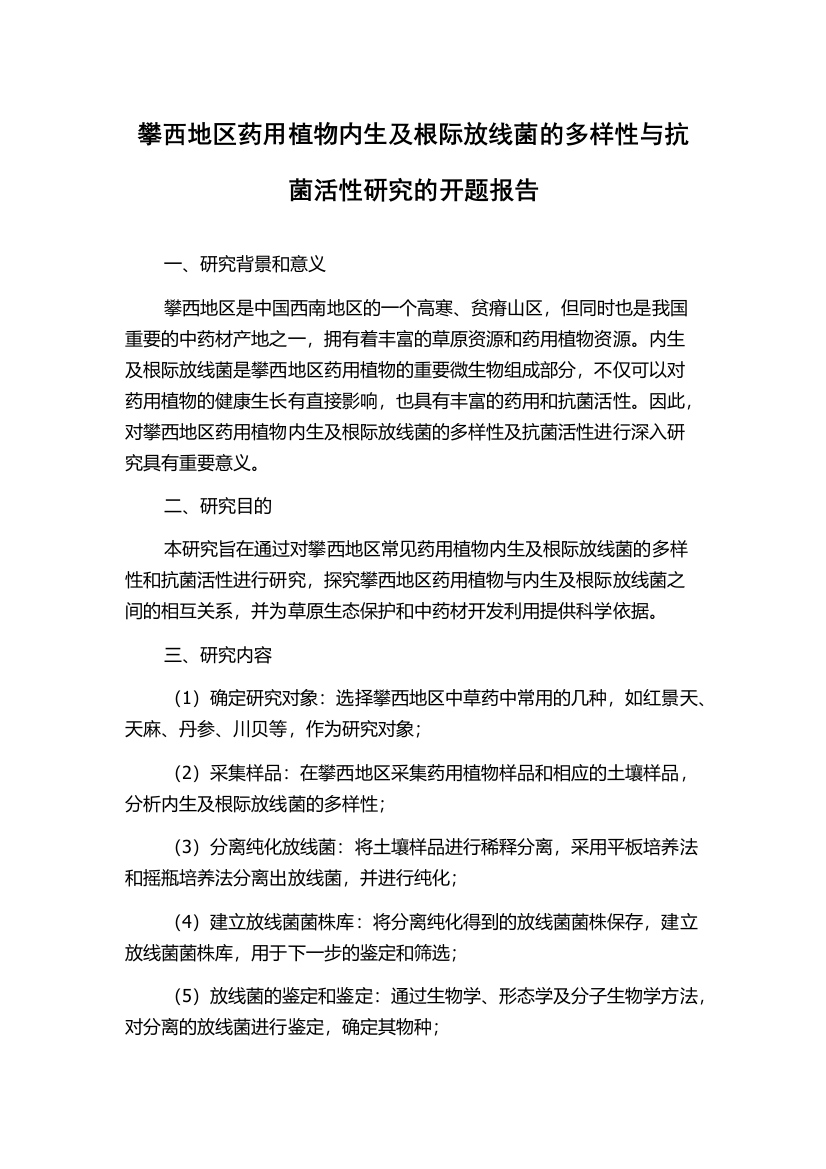 攀西地区药用植物内生及根际放线菌的多样性与抗菌活性研究的开题报告

一、研究背景和意义

攀西地区是中国西南地区的一个高寒、贫瘠山区，但同时也是我国重要的中药材产地之一，拥有着丰富的草原资源和药用植物资源。内生及根际放线菌是攀西地区药用植物的重要微生物组成部分，不仅可以对药用植物的健康生长有直接影响，也具有丰富的药用和抗菌活性。因此，对攀西地区药用植物内生及根际放线菌的多样性及抗菌活性进行深入研究具有重要意义。

二、研究目的

本研究旨在通过对攀西地区常见药用植物内生及根际放线菌的多样性和抗菌活性进行研究，探究攀西地区药用植物与内生及根际放线菌之间的相互关系，并为草原生态保护和中药材开发利用提供科学依据。

三、研究内容

（1）确定研究对象：选择攀西地区中草药中常用的几种，如红景天、天麻、丹参、川贝等，作为研究对象；

（2）采集样品：在攀西地区采集药用植物样品和相应的土壤样品，分析内生及根际放线菌的多样性；

（3）分离纯化放线菌：将土壤样品进行稀释分离，采用平板培养法和摇瓶培养法分离出放线菌，并进行纯化；

（4）建立放线菌菌株库：将分离纯化得到的放线菌菌株保存，建立放线菌菌株库，用于下一步的鉴定和筛选；

（5）放线菌的鉴定和鉴定：通过生物学、形态学及分子生物学方法，对分离的放线菌进行鉴定，确定其物种；